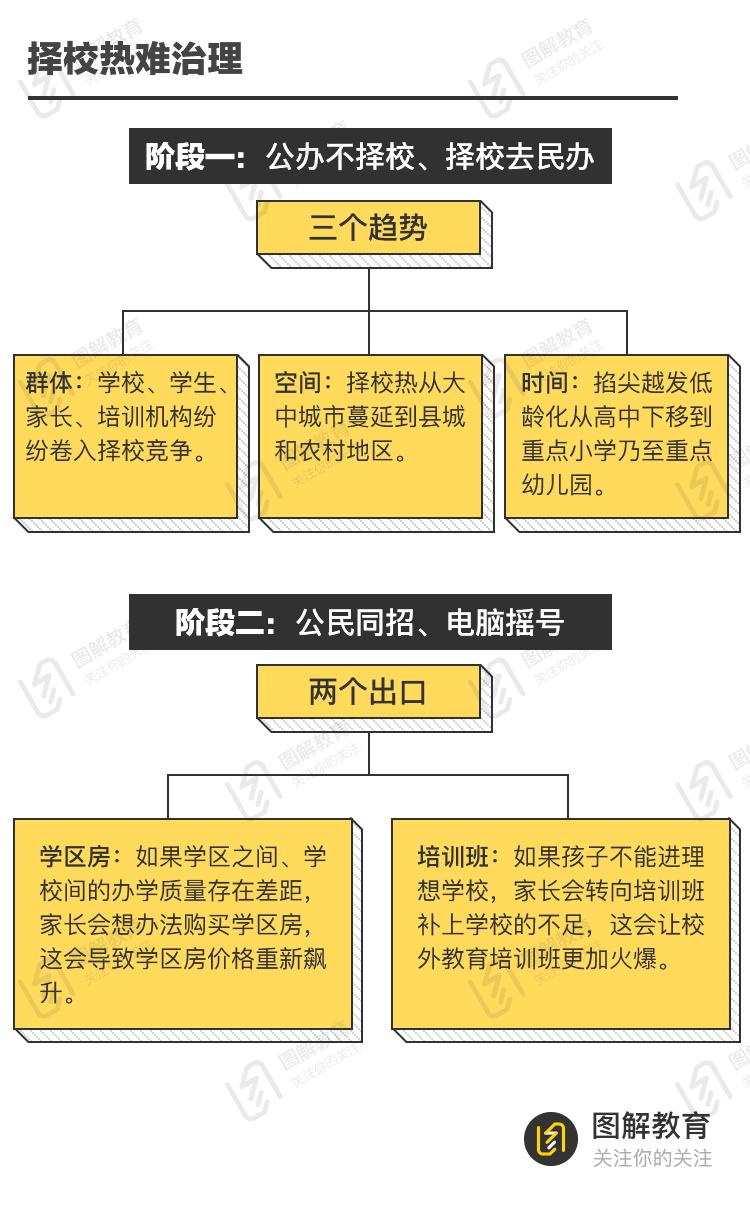 择校热难治理

阶段一：公办不择校、择校去民办

三个趋势

群体：学校、学生、家长、培训机构纷纷卷入择校竞争。

空间：择校热从大中城市蔓延到县城和农村地区。

时间：掐尖越发低龄化从高中下移到重点小学乃至重点幼儿园。

阶段二：公民同招、电脑摇号

两个出口

学区房：如果学区之间、学校间的办学质量存在差距，家长会想办法购买学区房，这会导致学区房价格重新飙升。

培训班：如果孩子不能进理想学校，家长会转向培训班补上学校的不足，这会让校外教育培训班更加火爆。

图解教育
关注你的关注